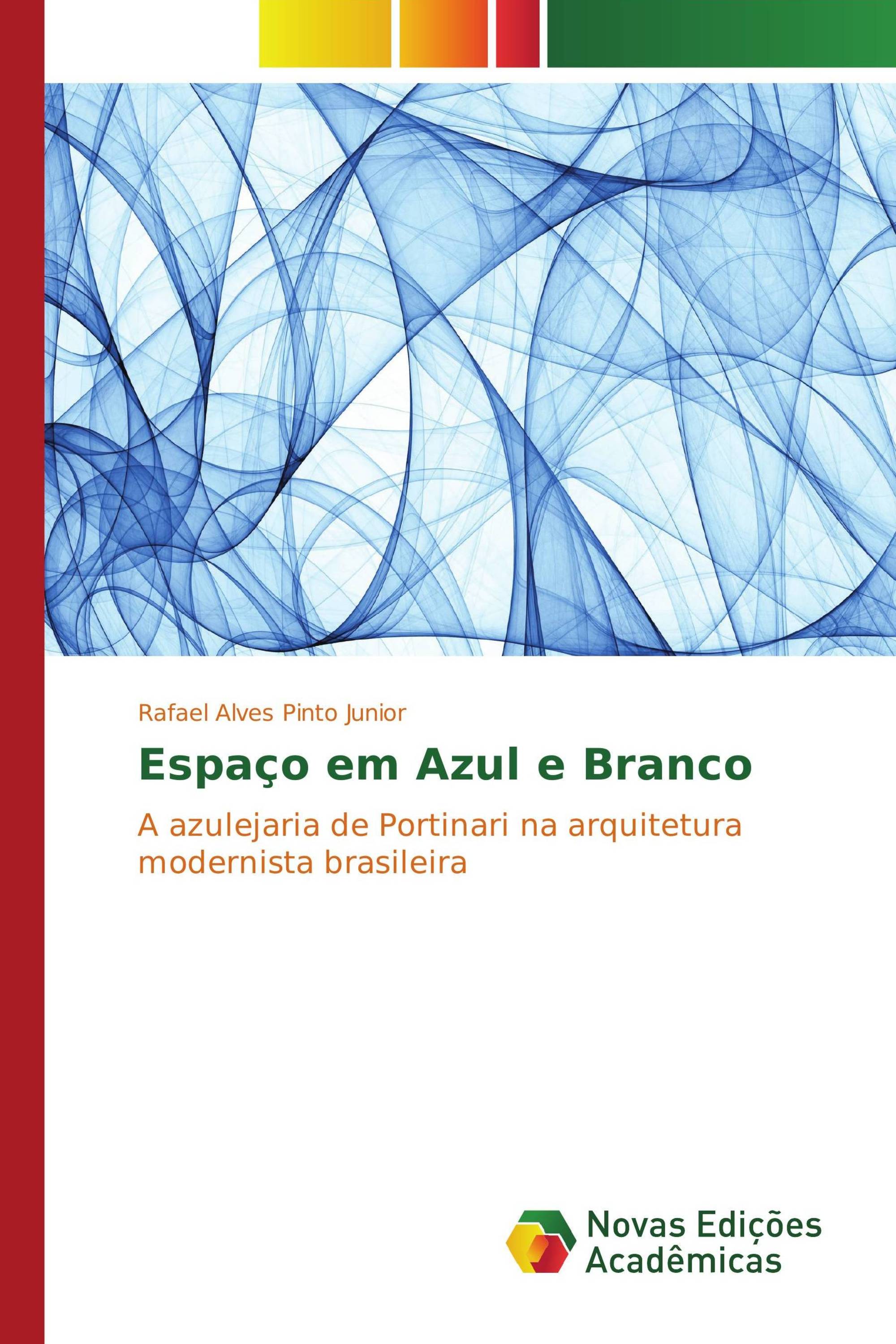 Rafael Alves Pinto Junior

Espaço em Azul e Branco

A azulejaria de Portinari na arquitetura modernista brasileira

Novas Edições Acadêmicas